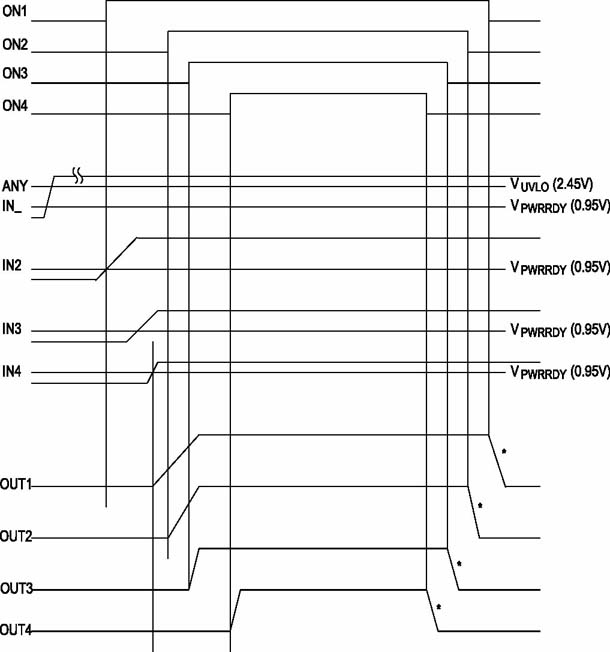 ON1
ON2
ON3
ON4
ANY
IN_
$V_{UVLO}$ (2.45V)
$V_{PWRRDY}$ (0.95V)
IN2
$V_{PWRRDY}$ (0.95V)
IN3
$V_{PWRRDY}$ (0.95V)
IN4
$V_{PWRRDY}$ (0.95V)
OUT1
*
OUT2
*
OUT3
*
OUT4
*